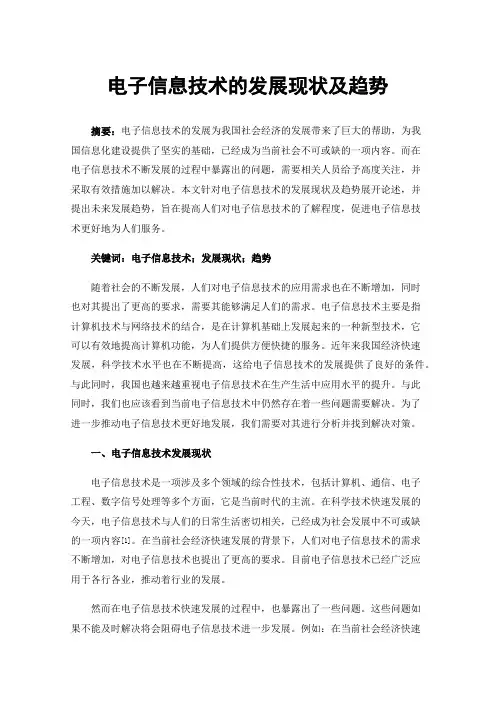 电子信息技术的发展现状及趋势

摘要：电子信息技术的发展为我国社会经济的发展带来了巨大的帮助，为我国信息化建设提供了坚实的基础，已经成为当前社会不可或缺的一项内容。而在电子信息技术不断发展的过程中暴露出的问题，需要相关人员给予高度关注，并采取有效措施加以解决。本文针对电子信息技术的发展现状及趋势展开论述，并提出未来发展趋势，旨在提高人们对电子信息技术的了解程度，促进电子信息技术更好地为人们服务。

关键词：电子信息技术；发展现状；趋势

随着社会的不断发展，人们对电子信息技术的应用需求也在不断增加，同时也对其提出了更高的要求，需要其能够满足人们的需求。电子信息技术主要是指计算机技术与网络技术的结合，是在计算机基础上发展起来的一种新型技术，它可以有效地提高计算机功能，为人们提供方便快捷的服务。近年来我国经济快速发展，科学技术水平也在不断提高，这给电子信息技术的发展提供了良好的条件。与此同时，我国也越来越重视电子信息技术在生产生活中应用水平的提升。与此同时，我们也应该看到当前电子信息技术中仍然存在着一些问题需要解决。为了进一步推动电子信息技术更好地发展，我们需要对其进行分析并找到解决对策。

一、电子信息技术发展现状

电子信息技术是一项涉及多个领域的综合性技术，包括计算机、通信、电子工程、数字信号处理等多个方面，它是当前时代的主流。在科学技术快速发展的今天，电子信息技术与人们的日常生活密切相关，已经成为社会发展中不可或缺的一项内容[1]。在当前社会经济快速发展的背景下，人们对电子信息技术的需求不断增加，对电子信息技术也提出了更高的要求。目前电子信息技术已经广泛应用于各行各业，推动着行业的发展。

然而在电子信息技术快速发展的过程中，也暴露出了一些问题。这些问题如果不能及时解决将会阻碍电子信息技术进一步发展。例如：在当前社会经济快速